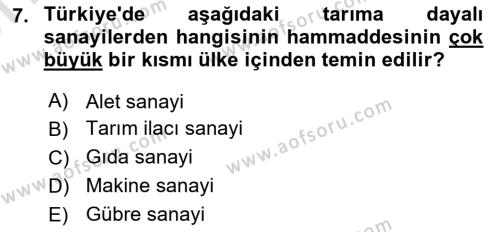 7. Türkiye'de aşağıdaki tarıma dayalı sanayilerden hangisinin hammaddesinin çok büyük bir kısmı ülke içinden temin edilir?

A) Alet sanayi
B) Tarım ilacı sanayi
C) Gıda sanayi
D) Makine sanayi
E) Gübre sanayi

www.aofsoru.com